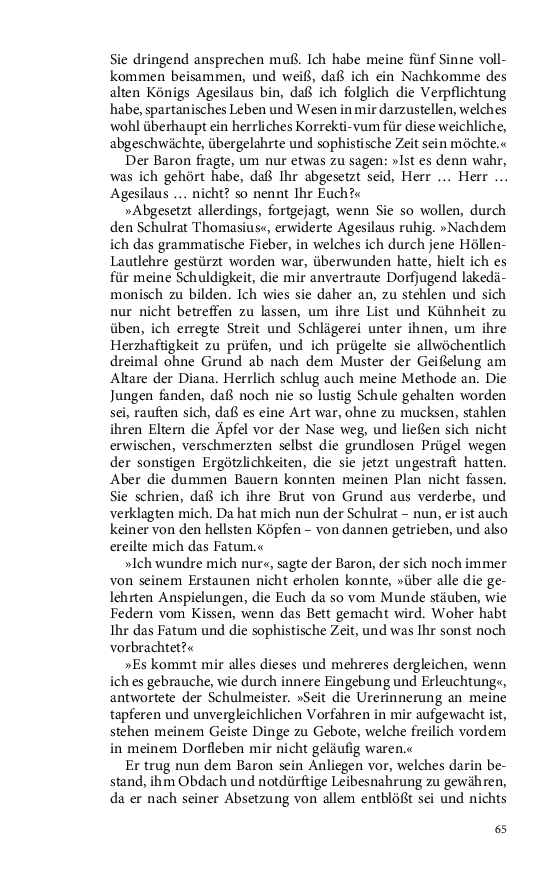 Sie dringend ansprechen muß. Ich habe meine fünf Sinne vollkommen beisammen, und weiß, daß ich ein Nachkomme des alten Königs Agesilaus bin, daß ich folglich die Verpflichtung habe, spartanisches Leben und Wesen in mir darzustellen, welches wohl überhaupt ein herrliches Korrekti-vum für diese weichliche, abgeschwächte, übergelahrte und sophistische Zeit sein möchte.«

Der Baron fragte, um nur etwas zu sagen: »Ist es denn wahr, was ich gehört habe, daß Ihr abgesetzt seid, Herr … Herr … Agesilaus … nicht? so nennt Ihr Euch?«

»Abgesetzt allerdings, fortgejagt, wenn Sie so wollen, durch den Schulrat Thomasius«, erwiderte Agesilaus ruhig. »Nachdem ich das grammatische Fieber, in welches ich durch jene Höllen-Lautlehre gestürzt worden war, überwunden hatte, hielt ich es für meine Schuldigkeit, die mir anvertraute Dorfjugend lakedämonisch zu bilden. Ich wies sie daher an, zu stehlen und sich nur nicht betreffen zu lassen, um ihre List und Kühnheit zu üben, ich erregte Streit und Schlägerei unter ihnen, um ihre Herzhaftigkeit zu prüfen, und ich prügelte sie allwöchentlich dreimal ohne Grund ab nach dem Muster der Geißelung am Altare der Diana. Herrlich schlug auch meine Methode an. Die Jungen fanden, daß noch nie so lustig Schule gehalten worden sei, rauften sich, daß es eine Art war, ohne zu mucksen, stahlen ihren Eltern die Äpfel vor der Nase weg, und ließen sich nicht erwischen, verschmerzten selbst die grundlosen Prügel wegen der sonstigen Ergötzlichkeiten, die sie jetzt ungestraft hatten. Aber die dummen Bauern konnten meinen Plan nicht fassen. Sie schrien, daß ich ihre Brut von Grund aus verderbe, und verklagten mich. Da hat mich nun der Schulrat – nun, er ist auch keiner von den hellsten Köpfen – von dannen getrieben, und also ereilte mich das Fatum.«

»Ich wundre mich nur«, sagte der Baron, der sich noch immer von seinem Erstaunen nicht erholen konnte, »über alle die gelehrten Anspielungen, die Euch da so vom Munde stäuben, wie Federn vom Kissen, wenn das Bett gemacht wird. Woher habt Ihr das Fatum und die sophistische Zeit, und was Ihr sonst noch vorbrachtet?«

»Es kommt mir alles dieses und mehreres dergleichen, wenn ich es gebrauche, wie durch innere Eingebung und Erleuchtung«, antwortete der Schulmeister. »Seit die Urerinnerung an meine tapferen und unvergleichlichen Vorfahren in mir aufgewacht ist, stehen meinem Geiste Dinge zu Gebote, welche freilich vordem in meinem Dorfleben mir nicht geläufig waren.«

Er trug nun dem Baron sein Anliegen vor, welches darin bestand, ihm Obdach und notdürftige Leibesnahrung zu gewähren, da er nach seiner Absetzung von allem entblößt sei und nichts

65